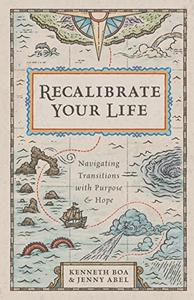 RECALIBRATE YOUR LIFE

Navigating Transitions with Purpose & Hope

KENNETH BOA & JENNY ABEL